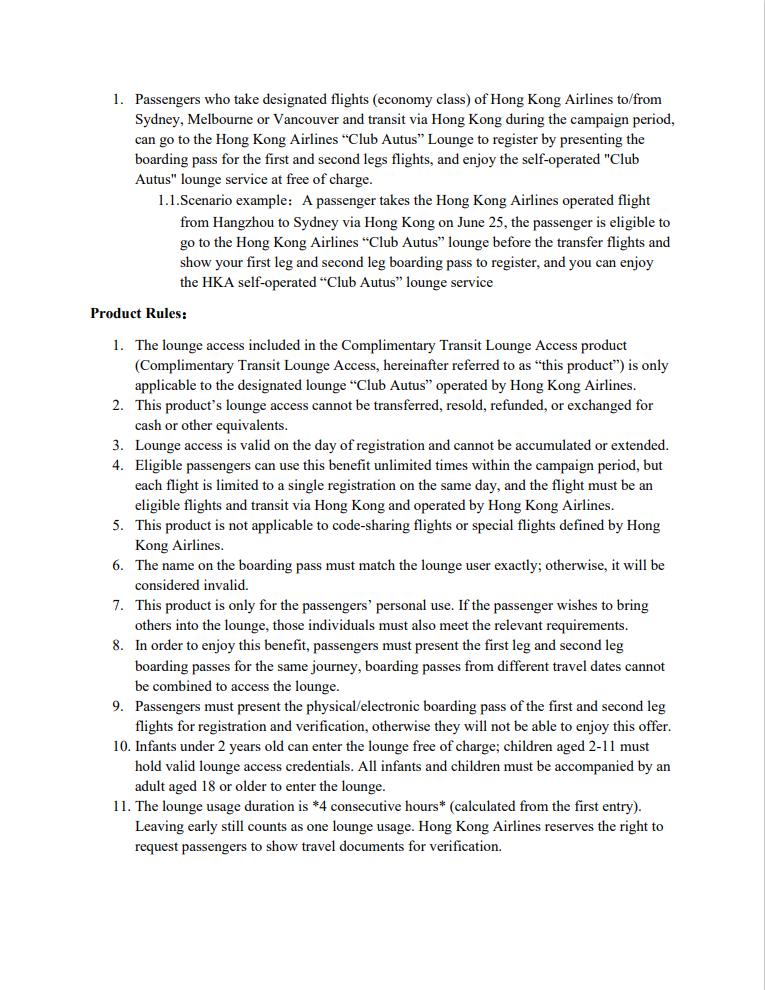 1. Passengers who take designated flights (economy class) of Hong Kong Airlines to/from Sydney, Melbourne or Vancouver and transit via Hong Kong during the campaign period, can go to the Hong Kong Airlines “Club Autus” Lounge to register by presenting the boarding pass for the first and second legs flights, and enjoy the self-operated "Club Autus" lounge service at free of charge.

1.1.Scenario example：A passenger takes the Hong Kong Airlines operated flight from Hangzhou to Sydney via Hong Kong on June 25, the passenger is eligible to go to the Hong Kong Airlines “Club Autus” lounge before the transfer flights and show your first leg and second leg boarding pass to register, and you can enjoy the HKA self-operated “Club Autus” lounge service

Product Rules：

1. The lounge access included in the Complimentary Transit Lounge Access product (Complimentary Transit Lounge Access, hereinafter referred to as “this product”) is only applicable to the designated lounge “Club Autus” operated by Hong Kong Airlines.
2. This product’s lounge access cannot be transferred, resold, refunded, or exchanged for cash or other equivalents.
3. Lounge access is valid on the day of registration and cannot be accumulated or extended.
4. Eligible passengers can use this benefit unlimited times within the campaign period, but each flight is limited to a single registration on the same day, and the flight must be an eligible flights and transit via Hong Kong and operated by Hong Kong Airlines.
5. This product is not applicable to code-sharing flights or special flights defined by Hong Kong Airlines.
6. The name on the boarding pass must match the lounge user exactly; otherwise, it will be considered invalid.
7. This product is only for the passengers’ personal use. If the passenger wishes to bring others into the lounge, those individuals must also meet the relevant requirements.
8. In order to enjoy this benefit, passengers must present the first leg and second leg boarding passes for the same journey, boarding passes from different travel dates cannot be combined to access the lounge.
9. Passengers must present the physical/electronic boarding pass of the first and second leg flights for registration and verification, otherwise they will not be able to enjoy this offer.
10. Infants under 2 years old can enter the lounge free of charge; children aged 2-11 must hold valid lounge access credentials. All infants and children must be accompanied by an adult aged 18 or older to enter the lounge.
11. The lounge usage duration is *4 consecutive hours* (calculated from the first entry). Leaving early still counts as one lounge usage. Hong Kong Airlines reserves the right to request passengers to show travel documents for verification.